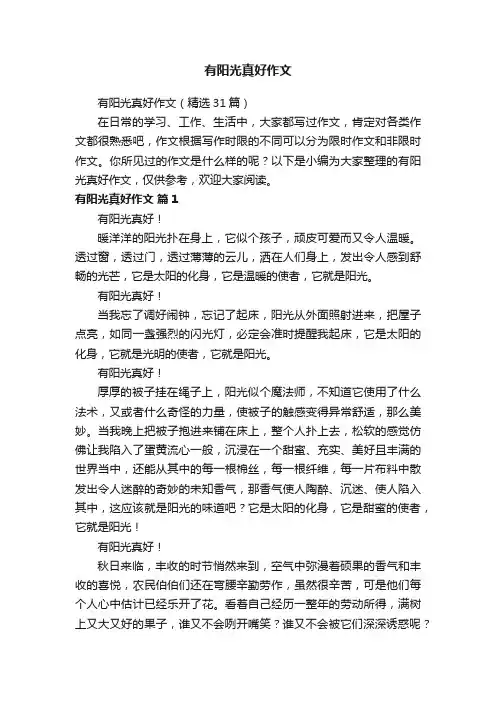 有阳光真好作文

有阳光真好作文（精选31篇）

在日常的学习、工作、生活中，大家都写过作文，肯定对各类作文都很熟悉吧，作文根据写作时限的不同可以分为限时作文和非限时作文。你所见过的作文是什么样的呢？以下是小编为大家整理的有阳光真好作文，仅供参考，欢迎大家阅读。

有阳光真好作文 篇1

有阳光真好！

暖洋洋的阳光扑在身上，它似个孩子，顽皮可爱而又令人温暖。透过窗，透过门，透过薄薄的云儿，洒在人们身上，发出令人感到舒畅的光芒，它是太阳的化身，它是温暖的使者，它就是阳光。

有阳光真好！

当我忘了调好闹钟，忘记了起床，阳光从外面照射进来，把屋子点亮，如同一盏强烈的闪光灯，必定会准时提醒我起床，它是太阳的化身，它就是光明的使者，它就是阳光。

有阳光真好！

厚厚的被子挂在绳子上，阳光似个魔法师，不知道它使用了什么法术，又或者什么奇怪的力量，使被子的触感变得异常舒适，那么美妙。当我晚上把被子抱进来铺在床上，整个人扑上去，松软的感觉仿佛让我陷入了蛋黄流心一般，沉浸在一个甜蜜、充实、美好且丰满的世界当中，还能从其中的每一根棉丝，每一根纤维，每一片布料中散发出令人迷醉的奇妙的未知香气，那香气使人陶醉、沉迷、使人陷入其中，这应该就是阳光的味道吧？它是太阳的化身，它是甜蜜的使者，它就是阳光！

有阳光真好！

秋日来临，丰收的时节悄然来到，空气中弥漫着硕果的香气和丰收的喜悦，农民伯伯们还在弯腰辛勤劳作，虽然很辛苦，可是他们每个人心中估计已经乐开了花。看着自己经历一整年的劳动所得，满树上又大又好的果子，谁又不会咧开嘴笑？谁又不会被它们深深诱惑呢？